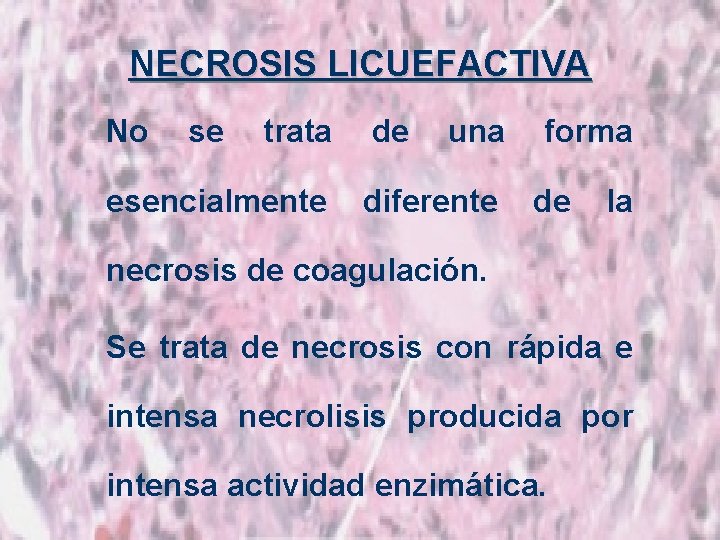 NECROSIS LICUEFACTIVA

No se trata de una forma esencialmente diferente de la necrosis de coagulación.

Se trata de necrosis con rápida e intensa necrolisis producida por intensa actividad enzimática.